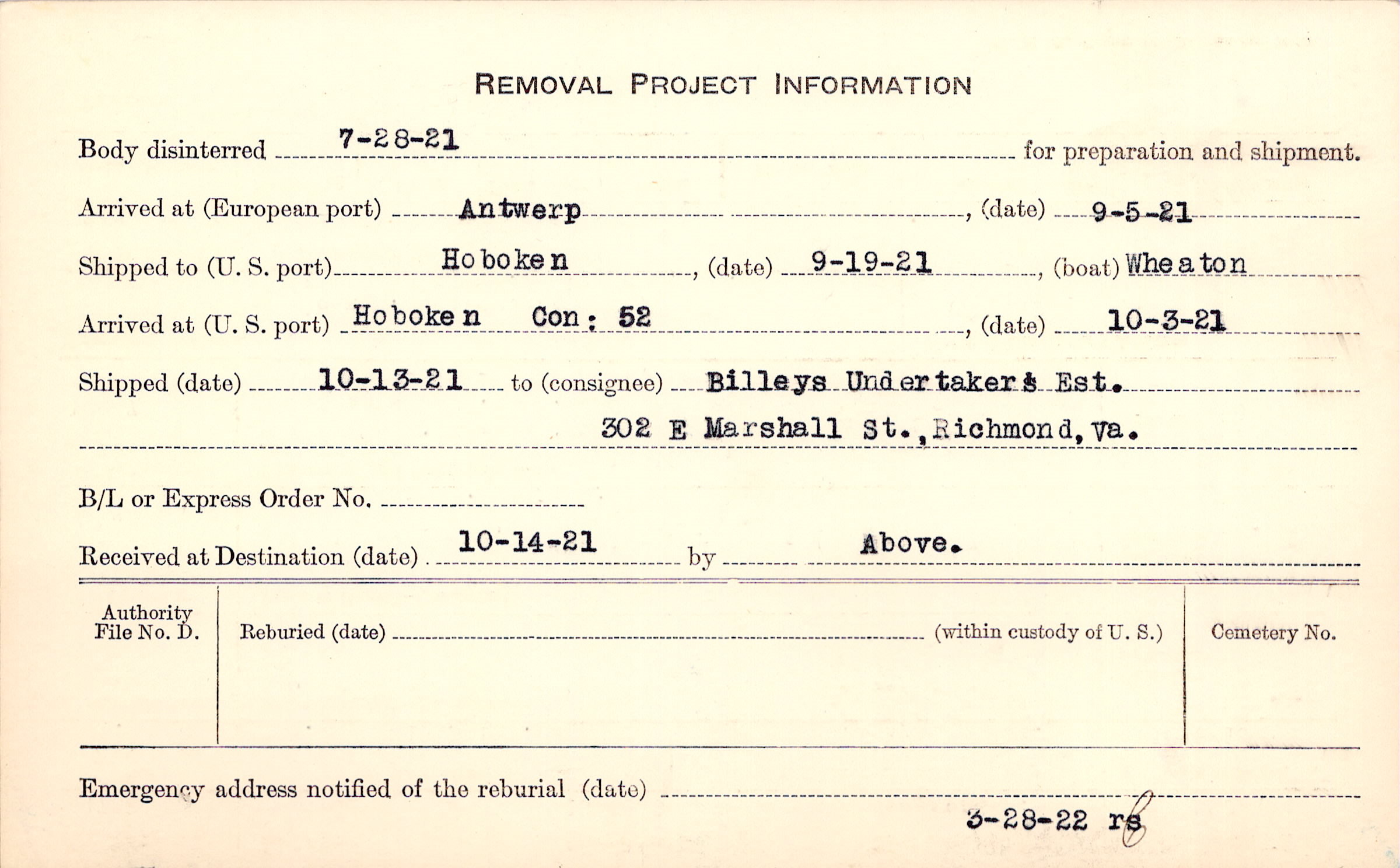 REMOVAL PROJECT INFORMATION

Body disinterred 7-28-21 for preparation and shipment.

Arrived at (European port) Antwerp, (date) 9-5-21

Shipped to (U. S. port) Hoboken, (date) 9-19-21, (boat) Wheaton

Arrived at (U. S. port) Hoboken Con: 52, (date) 10-3-21

Shipped (date) 10-13-21 to (consignee) Billeys Undertakers Est.
302 E Marshall St., Richmond, Va.

B/L or Express Order No. ____

Received at Destination (date) 10-14-21 by Above.

Authority File No. D.

Reburied (date) ____ (within custody of U. S.)

Cemetery No.

Emergency address notified of the reburial (date) ____

3-28-22 rs